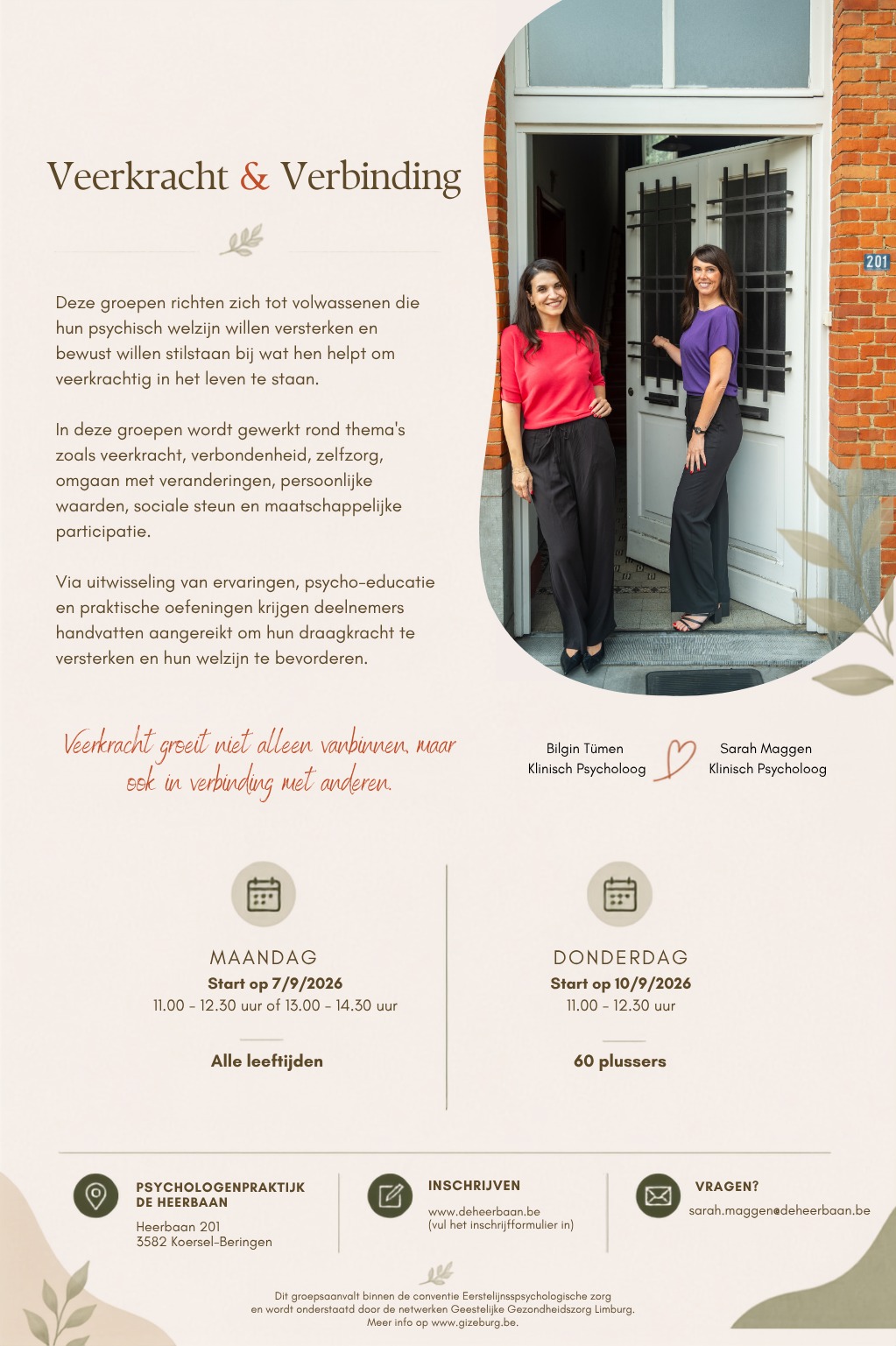 Veerkracht & Verbinding

Deze groepen richten zich tot volwassenen die hun psychisch welzijn willen versterken en bewust willen stilstaan bij wat hen helpt om veerkrachtig in het leven te staan.

In deze groepen wordt gewerkt rond thema's zoals veerkracht, verbondenheid, zelfzorg, omgaan met veranderingen, persoonlijke waarden, sociale steun en maatschappelijke participatie.

Via uitwisseling van ervaringen, psycho-educatie en praktische oefeningen krijgen deelnemers handvatten aangereikt om hun draagkracht te versterken en hun welzijn te bevorderen.

201

Veerkracht groeit niet alleen vanbinnen, maar ook in verbinding met anderen.

Bilgin Tümen
Klinisch Psycholoog

Sarah Maggen
Klinisch Psycholoog

MAANDAG
Start op 7/9/2026
11.00 - 12.30 uur of 13.00 - 14.30 uur

Alle leeftijden

DONDERDAG
Start op 10/9/2026
11.00 - 12.30 uur

60 plussers

PSYCHOLOGENPRAKTIJK DE HEERBAAN
Heerbaan 201
3582 Koersel-Beringen

INSCHRIJVEN
www.deheerbaan.be
(vul het inschrijfformulier in)

VRAGEN?
sarah.maggen@deheerbaan.be

Dit groepsaanvalt binnen de conventie Eerstelijnsspsychologische zorg en wordt onderstaatd door de netwerken Geestelijke Gezondheidszorg Limburg. Meer info op www.gizeburg.be.